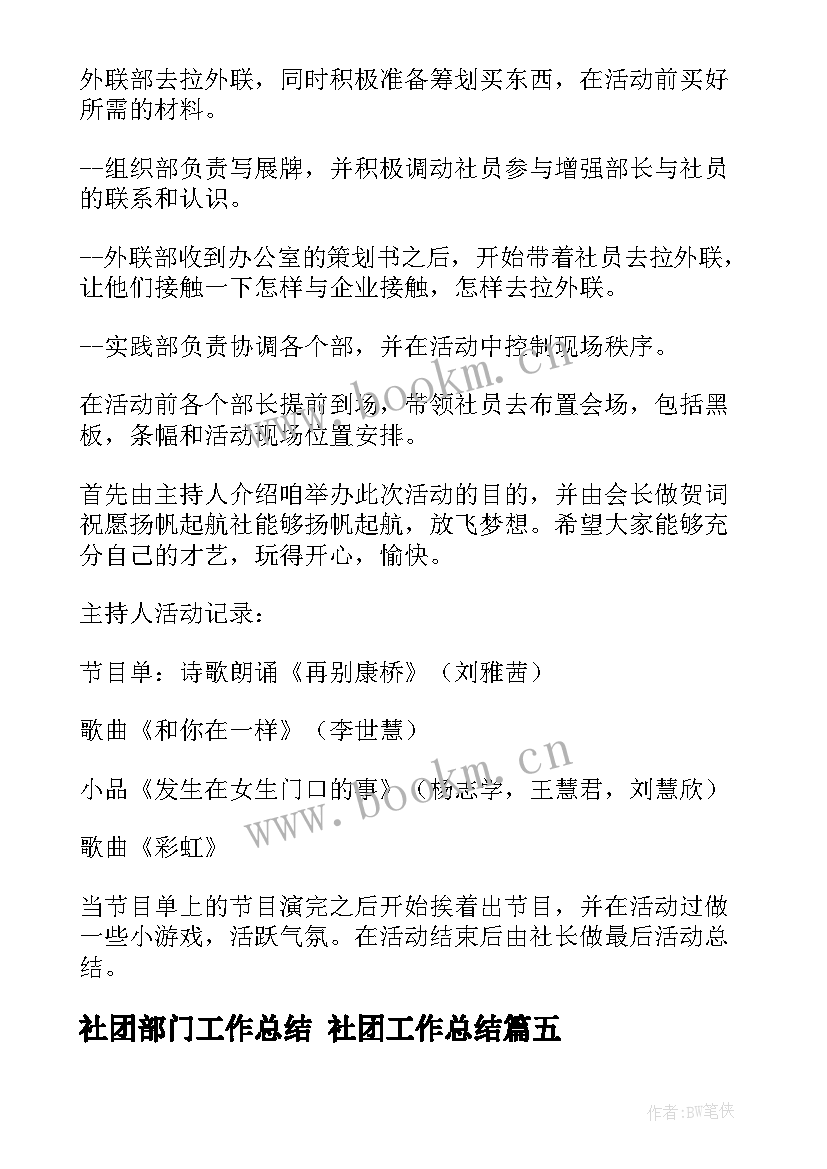 外联部去拉外联，同时积极准备筹划买东西，在活动前买好所需的材料。

--组织部负责写展牌，并积极调动社员参与增强部长与社员的联系和认识。

--外联部收到办公室的策划书之后，开始带着社员去拉外联，让他们接触一下怎样与企业接触，怎样去拉外联。

--实践部负责协调各个部，并在活动中控制现场秩序。

在活动前各个部长提前到场，带领社员去布置会场，包括黑板，条幅和活动现场位置安排。

首先由主持人介绍咱举办此次活动的目的，并由会长做贺词祝愿扬帆起航社能够扬帆起航，放飞梦想。希望大家能够充分自己的才艺，玩得开心，愉快。

主持人活动记录：

节目单：诗歌朗诵《再别康桥》（刘雅茜）

歌曲《和你在一样》（李世慧）

小品《发生在女生门口的事》（杨志学，王慧君，刘慧欣）

歌曲《彩虹》

当节目单上的节目演完之后开始挨着出节目，并在活动过做一些小游戏，活跃气氛。在活动结束后由社长做最后活动总结。

社团部门工作总结 社团工作总结篇五

www.bookm.cn

www.bookm.cn

作者:BW笔侠